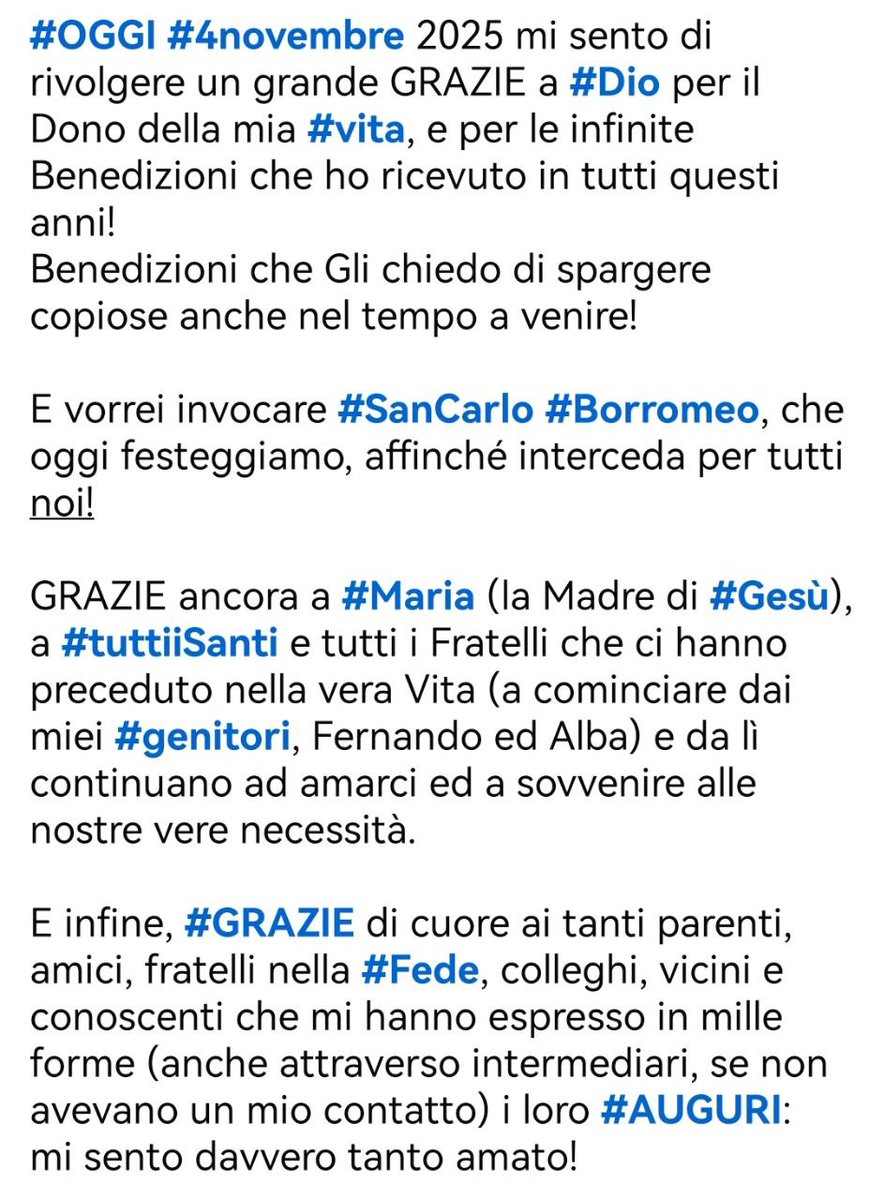 #OGGI #4novembre 2025 mi sento di rivolgere un grande GRAZIE a #Dio per il Dono della mia #vita, e per le infinite Benedizioni che ho ricevuto in tutti questi anni!
Benedizioni che Gli chiedo di spargere copiose anche nel tempo a venire!

E vorrei invocare #SanCarlo #Borromeo, che oggi festeggiamo, affinché interceda per tutti noi!

GRAZIE ancora a #Maria (la Madre di #Gesù), a #tuttiiSanti e tutti i Fratelli che ci hanno preceduto nella vera Vita (a cominciare dai miei #genitori, Fernando ed Alba) e da lì continuano ad amarci ed a sovvenire alle nostre vere necessità.

E infine, #GRAZIE di cuore ai tanti parenti, amici, fratelli nella #Fede, colleghi, vicini e conoscenti che mi hanno espresso in mille forme (anche attraverso intermediari, se non avevano un mio contatto) i loro #AUGURI: mi sento davvero tanto amato!